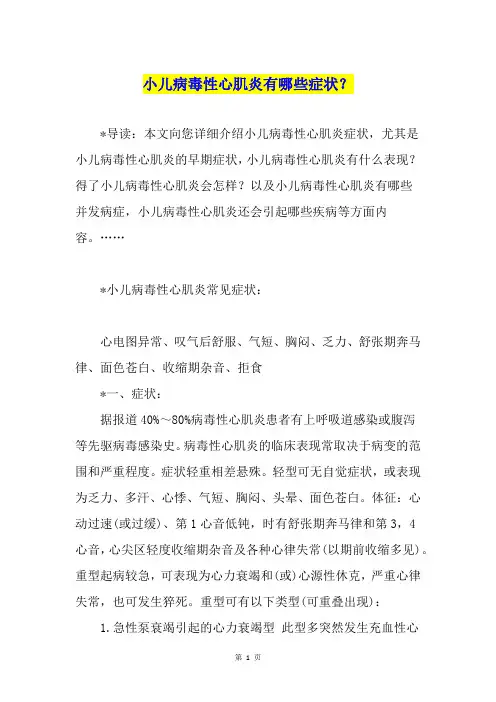 小儿病毒性心肌炎有哪些症状?

*导读：本文向您详细介绍小儿病毒性心肌炎症状，尤其是小儿病毒性心肌炎的早期症状，小儿病毒性心肌炎有什么表现？得了小儿病毒性心肌炎会怎样？以及小儿病毒性心肌炎有哪些并发病症，小儿病毒性心肌炎还会引起哪些疾病等方面内容。……

*小儿病毒性心肌炎常见症状：

心电图异常、叹气后舒服、气短、胸闷、乏力、舒张期奔马律、面色苍白、收缩期杂音、拒食

*一、症状：

据报道 40%～80%病毒性心肌炎患者有上呼吸道感染或腹泻等先驱病毒感染史。病毒性心肌炎的临床表现常取决于病变的范围和严重程度。症状轻重相差悬殊。轻型可无自觉症状，或表现为乏力、多汗、心悸、气短、胸闷、头晕、面色苍白。体征：心动过速(或过缓)、第 1 心音低钝，时有舒张期奔马律和第 3，4 心音，心尖区轻度收缩期杂音及各种心律失常(以期前收缩多见)。重型起病较急，可表现为心力衰竭和(或)心源性休克，严重心律失常，也可发生猝死。重型可有以下类型(可重叠出现)：

1. 急性泵衰竭引起的心力衰竭型 此型多突然发生充血性心

第 1 页